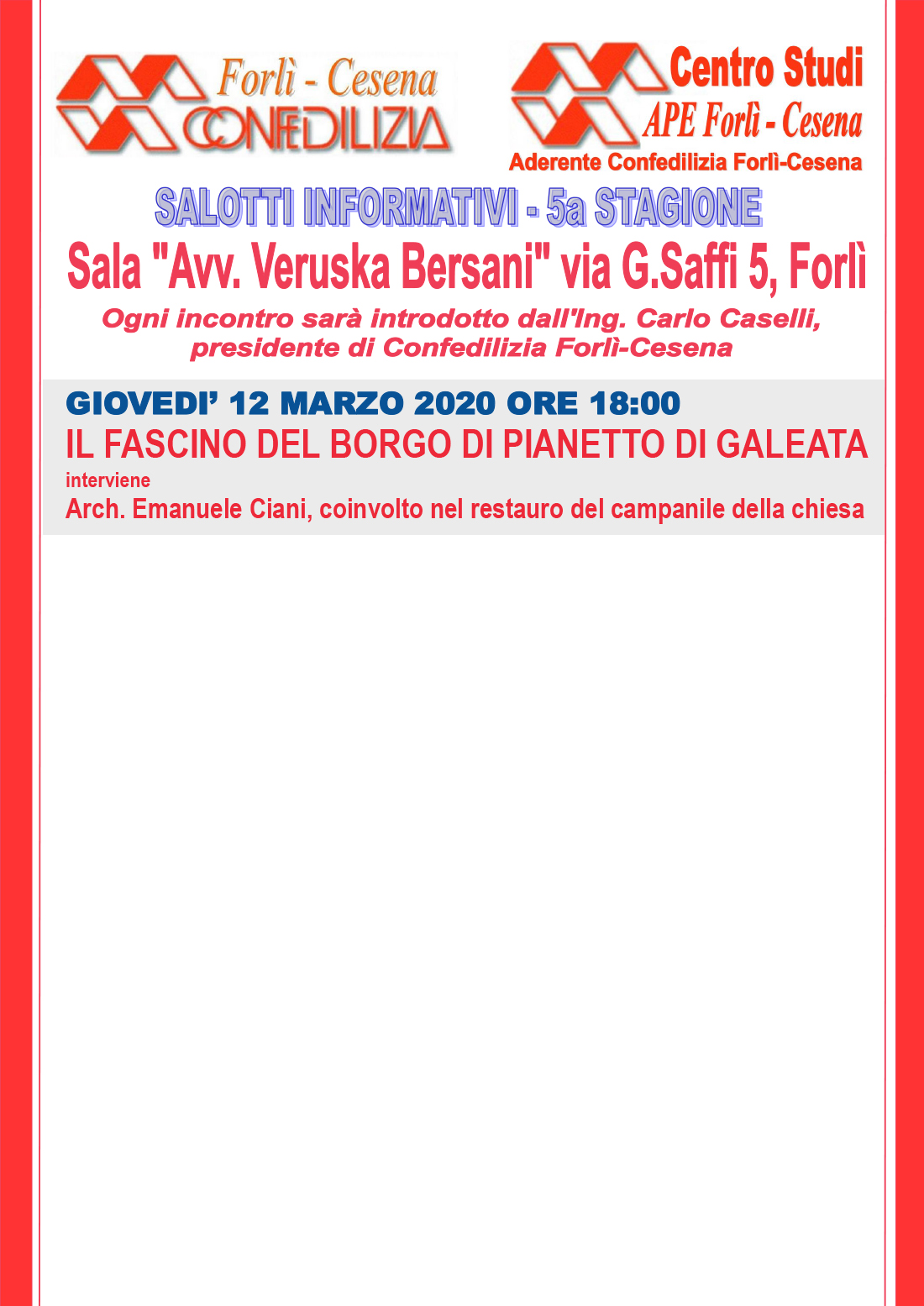 Forlì - Cesena
CONFEDILIZIA

Centro Studi
APE Forlì - Cesena
Aderente Confedilizia Forlì-Cesena

SALOTTI INFORMATIVI - 5a STAGIONE
Sala "Avv. Veruska Bersani" via G.Saffi 5, Forlì
Ogni incontro sarà introdotto dall'Ing. Carlo Caselli, presidente di Confedilizia Forlì-Cesena

GIOVEDI' 12 MARZO 2020 ORE 18:00
IL FASCINO DEL BORGO DI PIANETTO DI GALEATA
interviene
Arch. Emanuele Ciani, coinvolto nel restauro del campanile della chiesa